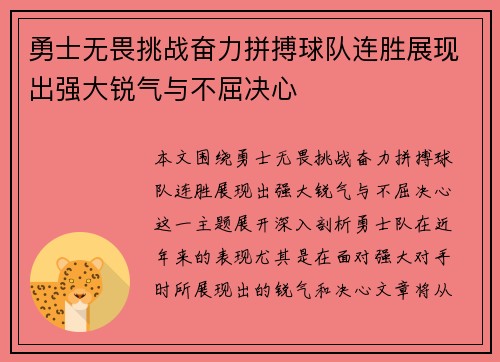 勇士无畏挑战奋力拼搏球队连胜展现出强大锐气与不屈决心

本文围绕勇士无畏挑战奋力拼搏球队连胜展现出强大锐气与不屈决心这一主题展开深入剖析勇士队在近年来的表现尤其是在面对强大对手时所展现出的锐气和决心文章将从